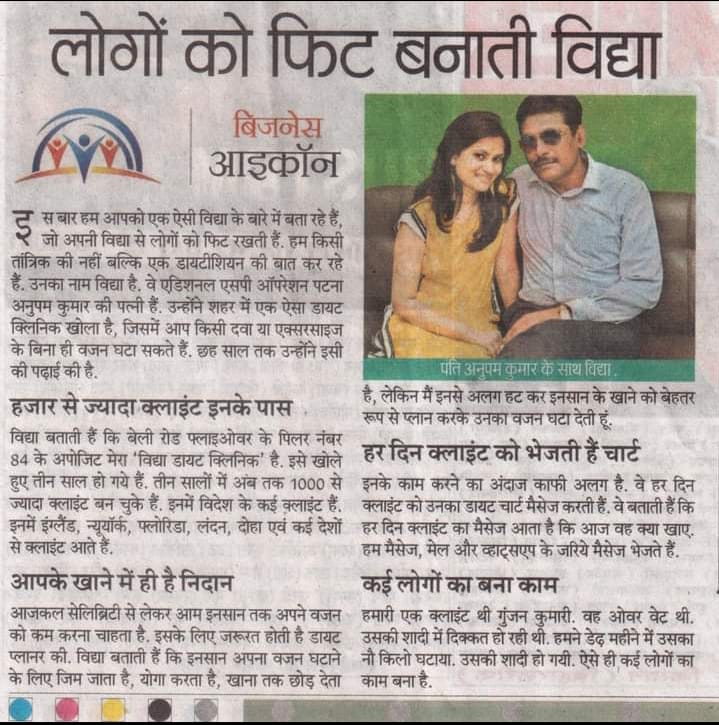 लोगों को फिट बनाती विद्या

बिजनेस
आइकॉन

इस बार हम आपको एक ऐसी विद्या के बारे में बता रहे हैं, जो अपनी विद्या से लोगों को फिट रखती हैं. हम किसी तांत्रिक की नहीं बल्कि एक डायटीशियन की बात कर रहे हैं. उनका नाम विद्या है. वे एडिशनल एसपी ऑपरेशन पटना अनुपम कुमार की पत्नी हैं. उन्होंने शहर में एक ऐसा डायट क्लिनिक खोला है, जिसमें आप किसी दवा या एक्सरसाइज के बिना ही वजन घटा सकते हैं. छह साल तक उन्होंने इसी की पढ़ाई की है.

हजार से ज्यादा क्लाइंट इनके पास

विद्या बताती हैं कि बेली रोड फ्लाइओवर के पिलर नंबर 84 के अपोजिट मेरा 'विद्या डायट क्लिनिक' है. इसे खोले हुए तीन साल हो गये हैं. तीन सालों में अब तक 1000 से ज्यादा क्लाइंट बन चुके हैं. इनमें विदेश के कई क्लाइंट हैं. इनमें इंग्लैंड, न्यूयॉर्क, फ्लोरिडा, लंदन, दोहा एवं कई देशों से क्लाइंट आते हैं.

आपके खाने में ही है निदान

आजकल सेलिब्रिटी से लेकर आम इनसान तक अपने वजन को कम करना चाहता है. इसके लिए जरूरत होती है डायट प्लानर की. विद्या बताती हैं कि इनसान अपना वजन घटाने के लिए जिम जाता है, योगा करता है, खाना तक छोड़ देता

पति अनुपम कुमार के साथ विद्या.

है, लेकिन मैं इनसे अलग हट कर इनसान के खाने को बेहतर रूप से प्लान करके उनका वजन घटा देती हूं.

हर दिन क्लाइंट को भेजती हैं चार्ट

इनके काम करने का अंदाज काफी अलग है. वे हर दिन क्लाइंट को उनका डायट चार्ट मैसेज करती हैं. वे बताती हैं कि हर दिन क्लाइंट का मैसेज आता है कि आज वह क्या खाए. हम मैसेज, मेल और व्हाट्सएप के जरिये मैसेज भेजते हैं.

कई लोगों का बना काम

हमारी एक क्लाइंट थी गुंजन कुमारी. वह ओवर वेट थी. उसकी शादी में दिक्कत हो रही थी. हमने डेढ़ महीने में उसका नौ किलो घटाया. उसकी शादी हो गयी. ऐसे ही कई लोगों का काम बना है.